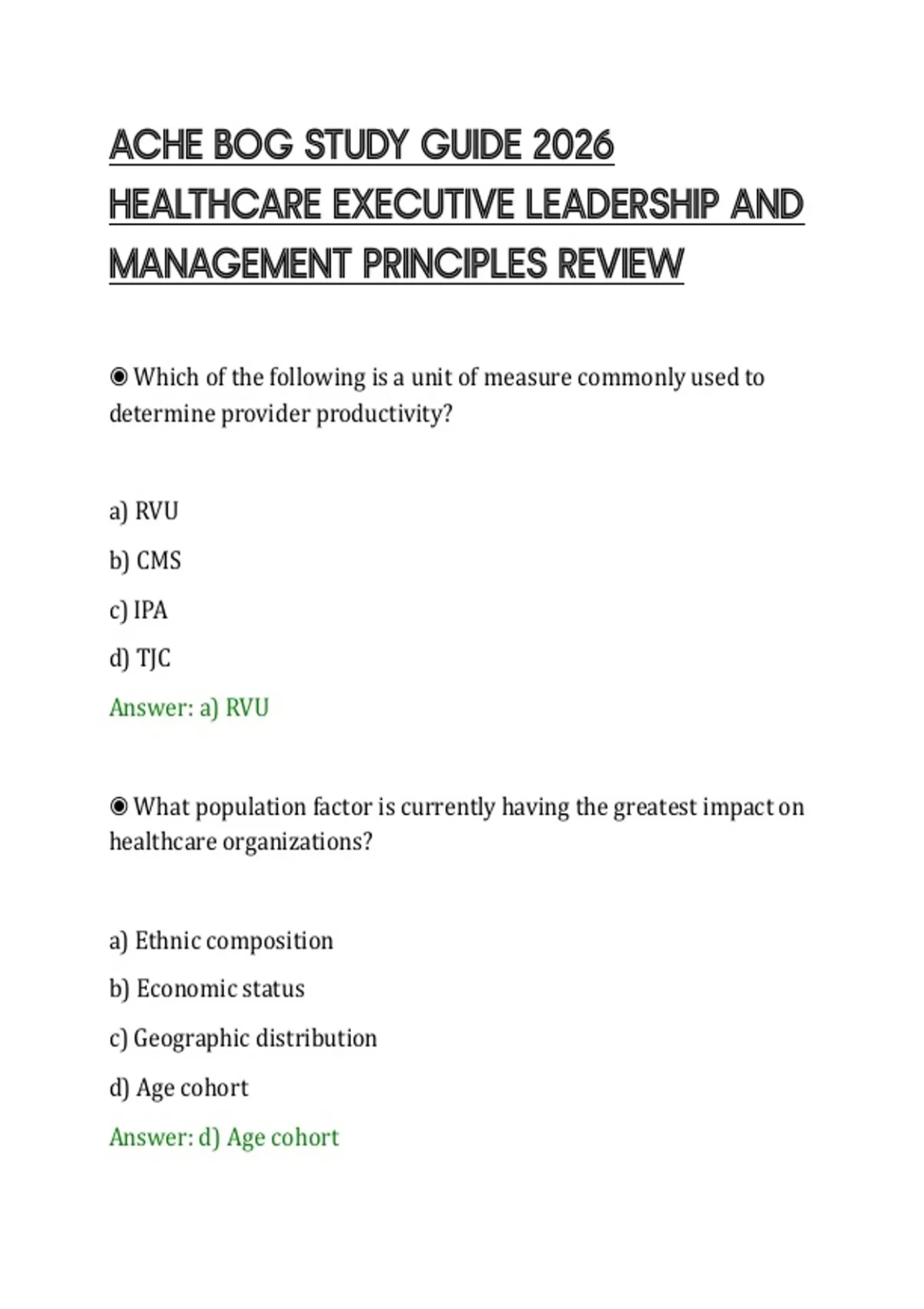 ACHE BOG STUDY GUIDE 2026 HEALTHCARE EXECUTIVE LEADERSHIP AND MANAGEMENT PRINCIPLES REVIEW

◉ Which of the following is a unit of measure commonly used to determine provider productivity?

a) RVU

b) CMS

c) IPA

d) TJC

Answer: a) RVU

◉ What population factor is currently having the greatest impact on healthcare organizations?

a) Ethnic composition

b) Economic status

c) Geographic distribution

d) Age cohort

Answer: d) Age cohort